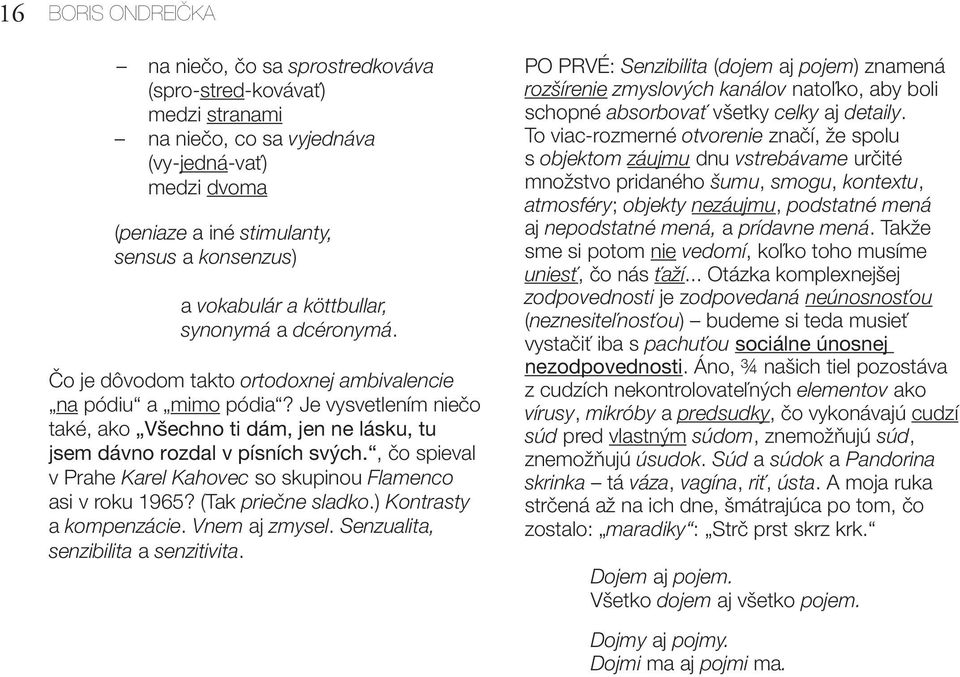 16 BORIS ONDREIČKA

– na niečo, čo sa sprostredkováva (spro-stred-kovávať) medzi stranami
– na niečo, co sa vyjednáva (vy-jedná-vať) medzi dvoma

(peniaze a iné stimulanty, sensus a konsenzus)

a vokabulár a köttbullar, synonymá a dcéronymá.

Čo je dôvodom takto ortodoxnej ambivalencie „na pódiu“ a „mimo pódia“? Je vysvetlením niečo také, ako „Všechno ti dám, jen ne lásku, tu jsem dávno rozdal v písních svých.“, čo spieval v Prahe Karel Kahovec so skupinou Flamenco asi v roku 1965? (Tak priečne sladko.) Kontrasty a kompenzácie. Vnem aj zmysel. Senzualita, senzibilita a senzitivita.

PO PRVÉ: Senzibilita (dojem aj pojem) znamená rozšírenie zmyslových kanálov natoľko, aby boli schopné absorbovať všetky celky aj detaily. To viac-rozmerné otvorenie značí, že spolu s objektom záujmu dnu vstrebávame určité množstvo pridaného šumu, smogu, kontextu, atmosféry; objekty nezáujmu, podstatné mená aj nepodstatné mená, a prídavne mená. Takže sme si potom nie vedomí, koľko toho musíme uniesť, čo nás ťaží... Otázka komplexnejšej zodpovednosti je zodpovedaná neúnosnosťou (neznesiteľnosťou) – budeme si teda musieť vystačiť iba s pachuťou sociálne únosnej nezodpovednosti. Áno, ¾ našich tiel pozostáva z cudzích nekontrolovateľných elementov ako vírusy, mikróby a predsudky, čo vykonávajú cudzí súd pred vlastným súdom, znemožňujú súd, znemožňujú úsudok. Súd a súdok a Pandorina skrinka – tá váza, vagína, riť, ústa. A moja ruka strčená až na ich dne, šmátrajúca po tom, čo zostalo: „maradiky“: „Strč prst skrz krk.“

Dojem aj pojem.
Všetko dojem aj všetko pojem.

Dojmy aj pojmy.
Dojmi ma aj pojmi ma.